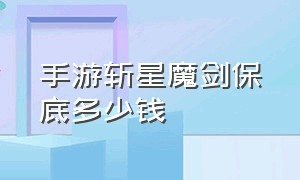 手游斩星魔剑保底多少钱